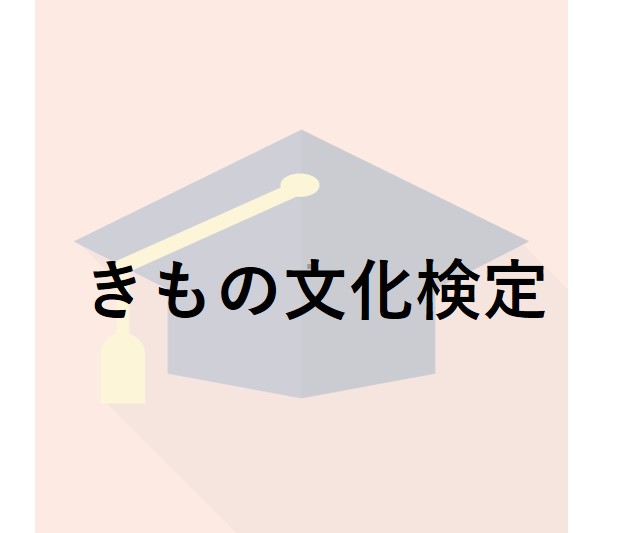 きもの文化検定